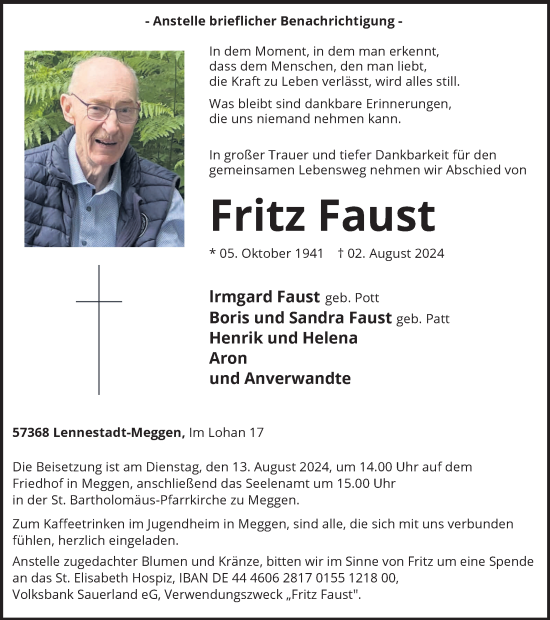 - Anstelle brieflicher Benachrichtigung -

In dem Moment, in dem man erkennt, dass dem Menschen, den man liebt, die Kraft zu Leben verlässt, wird alles still.

Was bleibt sind dankbare Erinnerungen, die uns niemand nehmen kann.

In großer Trauer und tiefer Dankbarkeit für den gemeinsamen Lebensweg nehmen wir Abschied von

Fritz Faust

* 05. Oktober 1941 † 02. August 2024

Irmgard Faust geb. Pott
Boris und Sandra Faust geb. Patt
Henrik und Helena
Aron
und Anverwandte

57368 Lennestadt-Meggen, Im Lohan 17

Die Beisetzung ist am Dienstag, den 13. August 2024, um 14.00 Uhr auf dem Friedhof in Meggen, anschließend das Seelenamt um 15.00 Uhr in der St. Bartholomäus-Pfarrkirche zu Meggen.

Zum Kaffeetrinken im Jugendheim in Meggen, sind alle, die sich mit uns verbunden fühlen, herzlich eingeladen.

Anstelle zugedachter Blumen und Kränze, bitten wir im Sinne von Fritz um eine Spende an das St. Elisabeth Hospiz, IBAN DE 44 4606 2817 0155 1218 00, Volksbank Sauerland eG, Verwendungszweck „Fritz Faust".